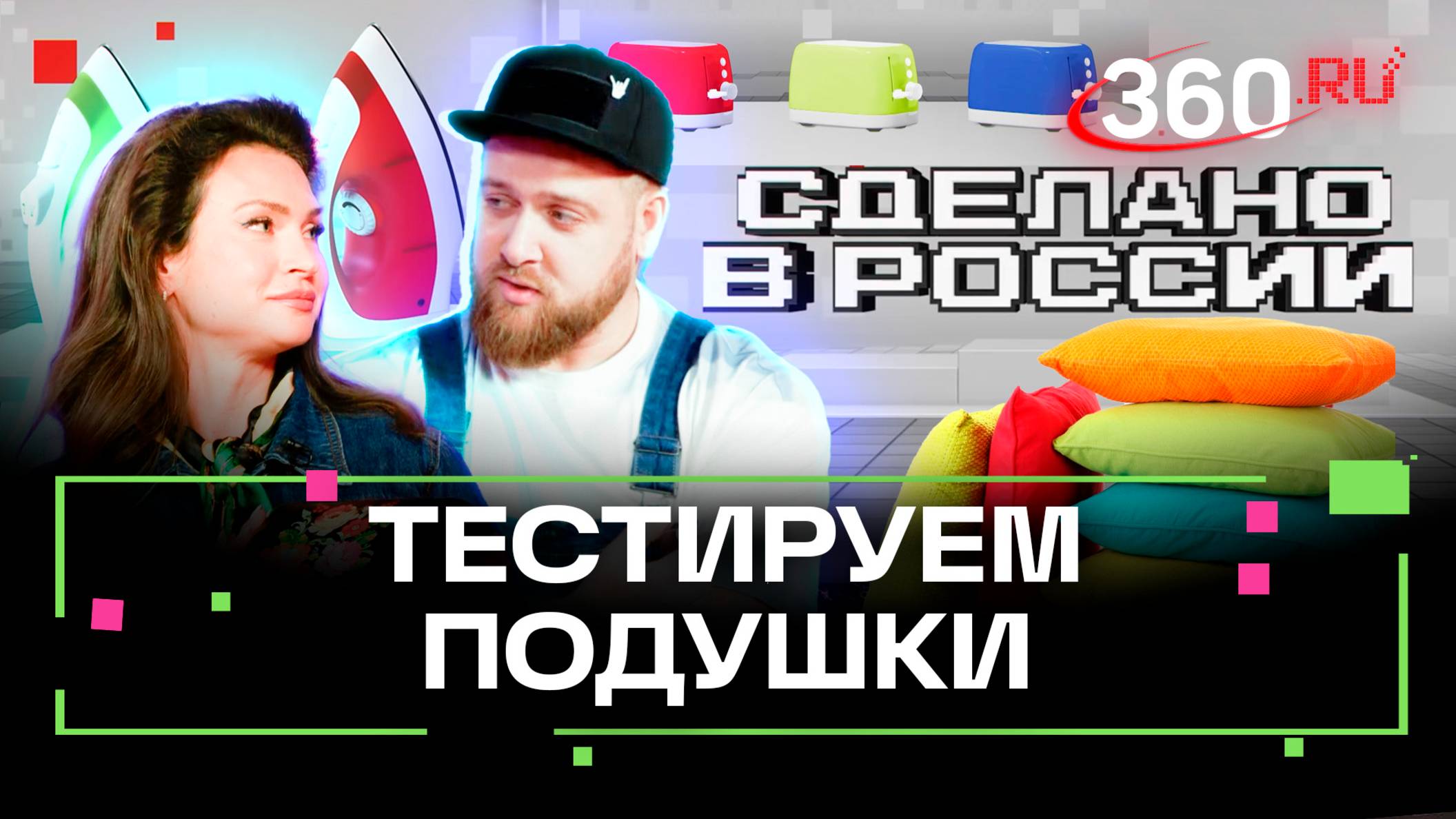 360.RU

СДЕЛАНО
В РОССИИ

ТЕСТИРУЕМ
ПОДУШКИ